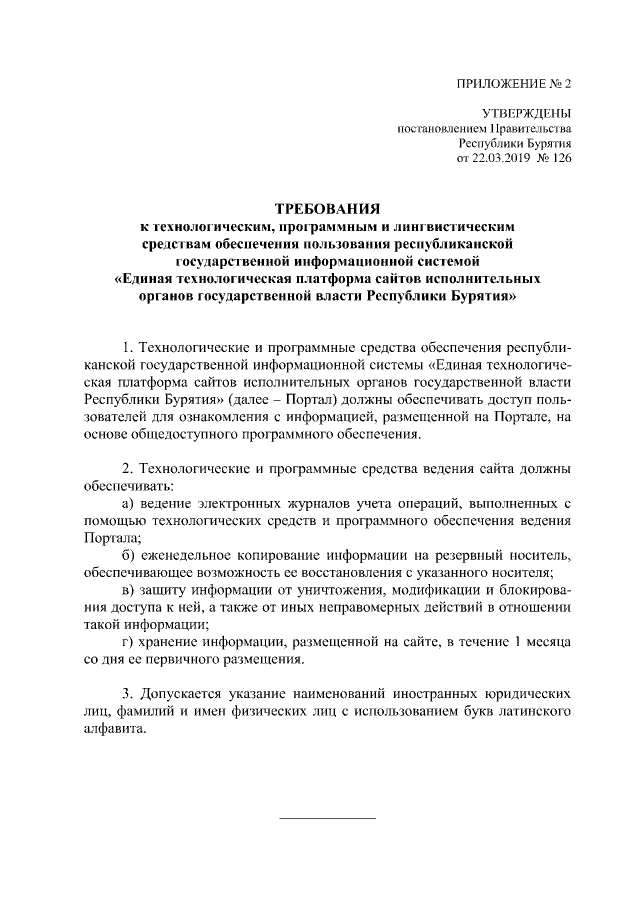 ПРИЛОЖЕНИЕ № 2

УТВЕРЖДЕНЫ
постановлением Правительства
Республики Бурятия
от 22.03.2019 № 126

ТРЕБОВАНИЯ
к технологическим, программным и лингвистическим средствам обеспечения пользования республиканской государственной информационной системой «Единая технологическая платформа сайтов исполнительных органов государственной власти Республики Бурятия»

1. Технологические и программные средства обеспечения республиканской государственной информационной системы «Единая технологическая платформа сайтов исполнительных органов государственной власти Республики Бурятия» (далее – Портал) должны обеспечивать доступ пользователей для ознакомления с информацией, размещенной на Портале, на основе общедоступного программного обеспечения.

2. Технологические и программные средства ведения сайта должны обеспечивать:

а) ведение электронных журналов учета операций, выполненных с помощью технологических средств и программного обеспечения ведения Портала;

б) еженедельное копирование информации на резервный носитель, обеспечивающее возможность ее восстановления с указанного носителя;

в) защиту информации от уничтожения, модификации и блокирования доступа к ней, а также от иных неправомерных действий в отношении такой информации;

г) хранение информации, размещенной на сайте, в течение 1 месяца со дня ее первичного размещения.

3. Допускается указание наименований иностранных юридических лиц, фамилий и имен физических лиц с использованием букв латинского алфавита.